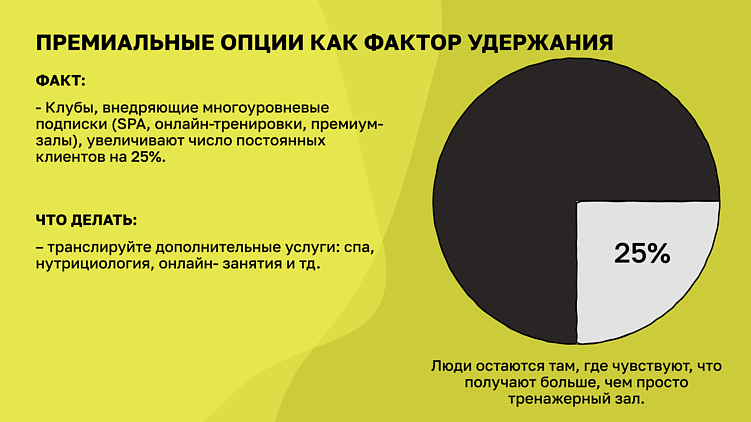 ПРЕМИАЛЬНЫЕ ОПЦИИ КАК ФАКТОР УДЕРЖАНИЯ

ФАКТ:

- Клубы, внедряющие многоуровневые подписки (SPA, онлайн-тренировки, премиум-залы), увеличивают число постоянных клиентов на 25%.

ЧТО ДЕЛАТЬ:

– транслируйте дополнительные услуги: спа, нутрициология, онлайн- занятия и тд.

25%

Люди остаются там, где чувствуют, что получают больше, чем просто тренажерный зал.